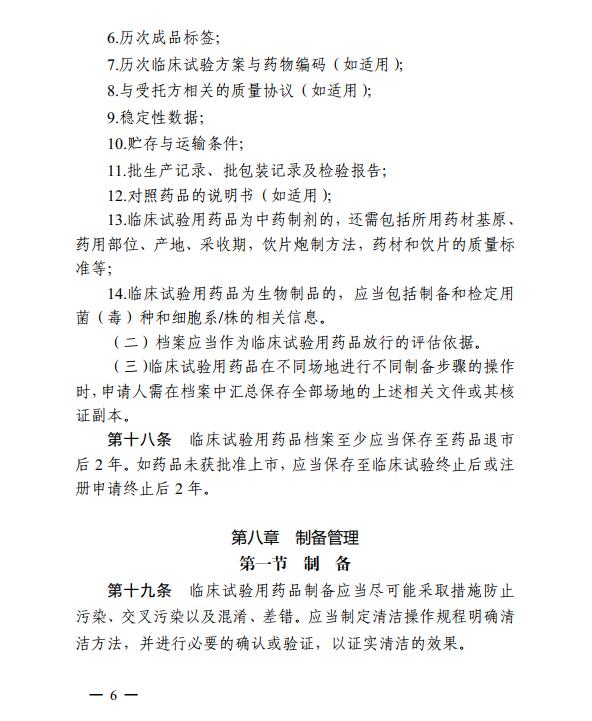 6.历次成品标签;

7.历次临床试验方案与药物编码（如适用）;

8.与受托方相关的质量协议（如适用）;

9.稳定性数据;

10.贮存与运输条件;

11.批生产记录、批包装记录及检验报告;

12.对照药品的说明书（如适用）;

13.临床试验用药品为中药制剂的，还需包括所用药材基原、药用部位、产地、采收期，饮片炮制方法，药材和饮片的质量标准等;

14.临床试验用药品为生物制品的，应当包括制备和检定用菌（毒）种和细胞系/株的相关信息。

（二）档案应当作为临床试验用药品放行的评估依据。

（三）临床试验用药品在不同场地进行不同制备步骤的操作时，申请人需在档案中汇总保存全部场地的上述相关文件或其核证副本。

第十八条　临床试验用药品档案至少应当保存至药品退市后 2 年。如药品未获批准上市，应当保存至临床试验终止后或注册申请终止后 2 年。

第八章　制备管理

第一节　制　备

第十九条　临床试验用药品制备应当尽可能采取措施防止污染、交叉污染以及混淆、差错。应当制定清洁操作规程明确清洁方法，并进行必要的确认或验证，以证实清洁的效果。

— 6 —